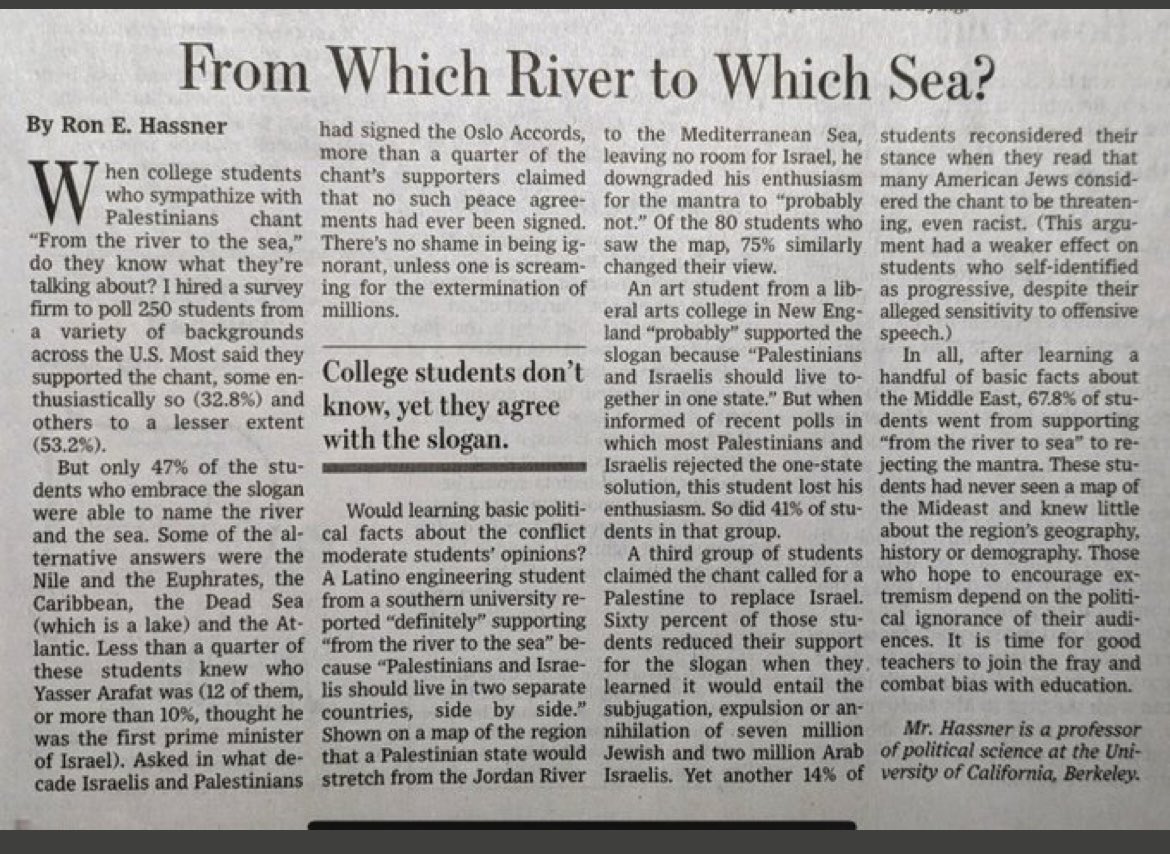 From Which River to Which Sea?

By Ron E. Hassner

When college students who sympathize with Palestinians chant "From the river to the sea," do they know what they're talking about? I hired a survey firm to poll 250 students from a variety of backgrounds across the U.S. Most said they supported the chant, some enthusiastically so (32.8%) and others to a lesser extent (53.2%).

But only 47% of the students who embrace the slogan were able to name the river and the sea. Some of the alternative answers were the Nile and the Euphrates, the Caribbean, the Dead Sea (which is a lake) and the Atlantic. Less than a quarter of these students knew who Yasser Arafat was (12 of them, or more than 10%, thought he was the first prime minister of Israel). Asked in what decade Israelis and Palestinians had signed the Oslo Accords, more than a quarter of the chant's supporters claimed that no such peace agreements had ever been signed. There's no shame in being ignorant, unless one is screaming for the extermination of millions.

College students don't know, yet they agree with the slogan.

Would learning basic political facts about the conflict moderate students' opinions? A Latino engineering student from a southern university reported "definitely" supporting "from the river to the sea" because "Palestinians and Israelis should live in two separate countries, side by side." Shown on a map of the region that a Palestinian state would stretch from the Jordan River to the Mediterranean Sea, leaving no room for Israel, he downgraded his enthusiasm for the mantra to "probably not." Of the 80 students who saw the map, 75% similarly changed their view.

An art student from a liberal arts college in New England "probably" supported the slogan because "Palestinians and Israelis should live together in one state." But when informed of recent polls in which most Palestinians and Israelis rejected the one-state solution, this student lost his enthusiasm. So did 41% of students in that group.

A third group of students claimed the chant called for a Palestine to replace Israel. Sixty percent of those students reduced their support for the slogan when they learned it would entail the subjugation, expulsion or annihilation of seven million Jewish and two million Arab Israelis. Yet another 14% of students reconsidered their stance when they read that many American Jews considered the chant to be threatening, even racist. (This argument had a weaker effect on students who self-identified as progressive, despite their alleged sensitivity to offensive speech.)

In all, after learning a handful of basic facts about the Middle East, 67.8% of students went from supporting "from the river to sea" to rejecting the mantra. These students had never seen a map of the Mideast and knew little about the region's geography, history or demography. Those who hope to encourage extremism depend on the political ignorance of their audiences. It is time for good teachers to join the fray and combat bias with education.

Mr. Hassner is a professor of political science at the University of California, Berkeley.